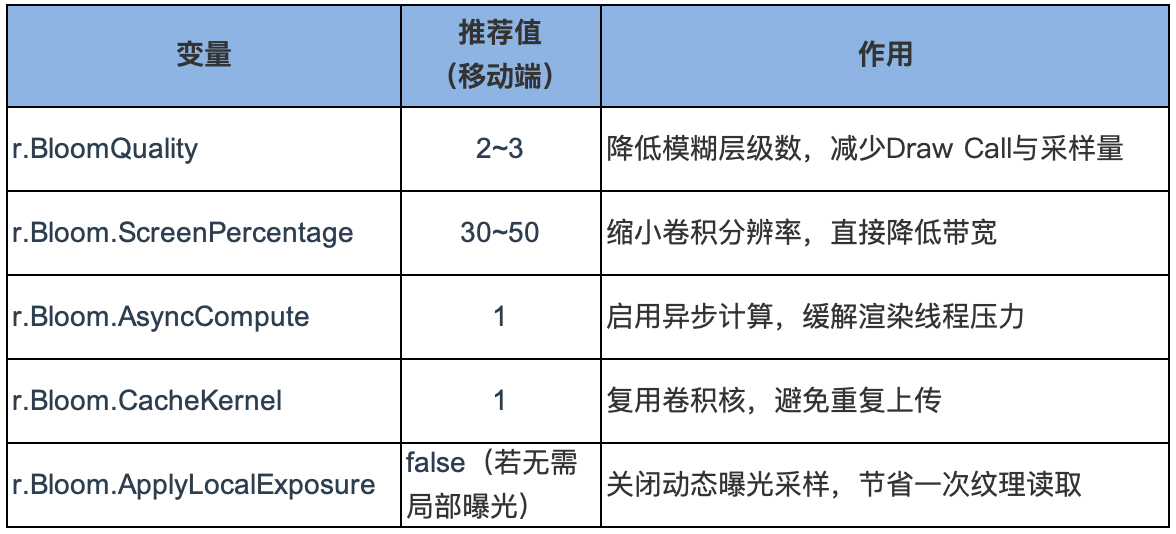 | 变量 | 推荐值（移动端） | 作用 |
|---|---|---|
| r.BloomQuality | 2~3 | 降低模糊层级数，减少Draw Call与采样量 |
| r.Bloom.ScreenPercentage | 30~50 | 缩小卷积分辨率，直接降低带宽 |
| r.Bloom.AsyncCompute | 1 | 启用异步计算，缓解渲染线程压力 |
| r.Bloom.CacheKernel | 1 | 复用卷积核，避免重复上传 |
| r.Bloom.ApplyLocalExposure | false（若无需局部曝光） | 关闭动态曝光采样，节省一次纹理读取 |